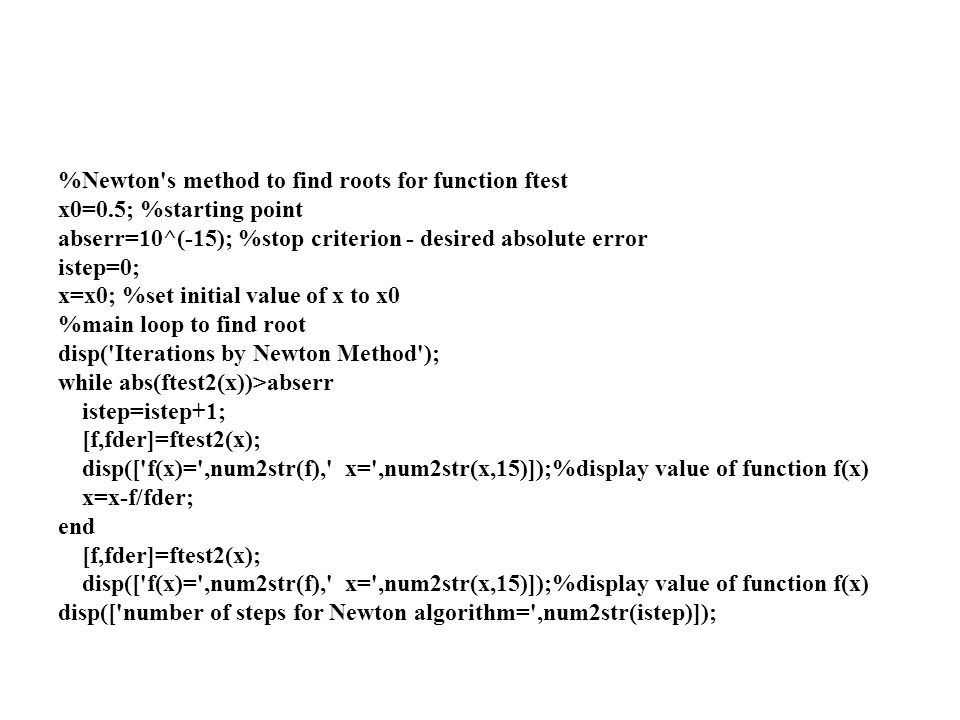 %Newton's method to find roots for function ftest
x0=0.5; %starting point
abserr=10^(-15); %stop criterion - desired absolute error
istep=0;
x=x0; %set initial value of x to x0
%main loop to find root
disp('Iterations by Newton Method');
while abs(ftest2(x))>abserr
istep=istep+1;
[f,fder]=ftest2(x);
disp(['f(x)=',num2str(f),'  x=',num2str(x,15)]);%display value of function f(x)
x=x-f/fder;
end
[f,fder]=ftest2(x);
disp(['f(x)=',num2str(f),'  x=',num2str(x,15)]);%display value of function f(x)
disp(['number of steps for Newton algorithm=',num2str(istep)]);